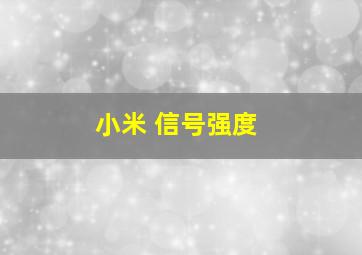 小米 信号强度